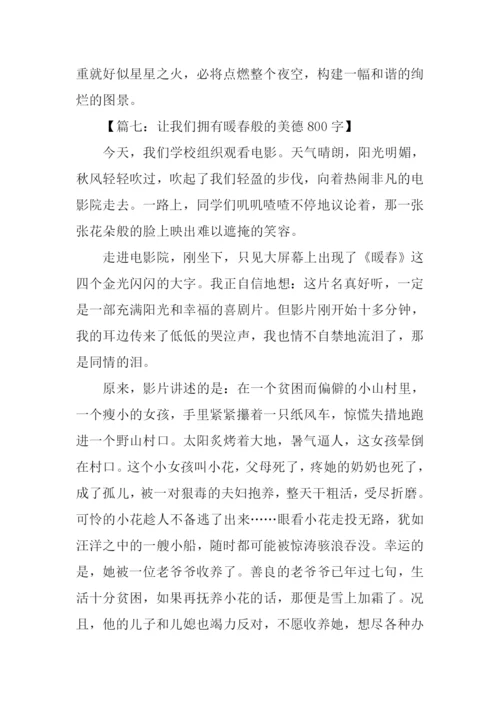 重就好似星星之火，必将点燃整个夜空，构建一幅和谐的绚烂的图景。

【篇七：让我们拥有暖春般的美德 800 字】

今天，我们学校组织观看电影。天气晴朗，阳光明媚，秋风轻轻吹过，吹起了我们轻盈的步伐，向着热闹非凡的电影院走去。一路上，同学们叽叽喳喳不停地议论着，那一张张花朵般的脸上映出难以遮掩的笑容。

走进电影院，刚坐下，只见大屏幕上出现了《暖春》这四个金光闪闪的大字。我正自信地想：这片名真好听，一定是一部充满阳光和幸福的喜剧片。但影片刚开始十多分钟，我的耳边传来了低低的哭泣声，我也情不自禁地流泪了，那是同情的泪。

原来，影片讲述的是：在一个贫困而偏僻的小山村里，一个瘦小的女孩，手里紧紧攥着一只纸风车，惊慌失措地跑进一个野山村口。太阳炙烤着大地，暑气逼人，这女孩晕倒在村口。这个小女孩叫小花，父母死了，疼她的奶奶也死了，成了孤儿，被一对狠毒的夫妇抱养，整天干粗活，受尽折磨。可怜的小花趁人不备逃了出来……眼看小花走投无路，犹如汪洋之中的一艘小船，随时都可能被惊涛骇浪吞没。幸运的是，她被一位老爷爷收养了。善良的老爷爷已年过七旬，生活十分贫困，如果再抚养小花的话，那便是雪上加霜了。况且，他的儿子和儿媳也竭力反对，不愿收养她，想尽各种办